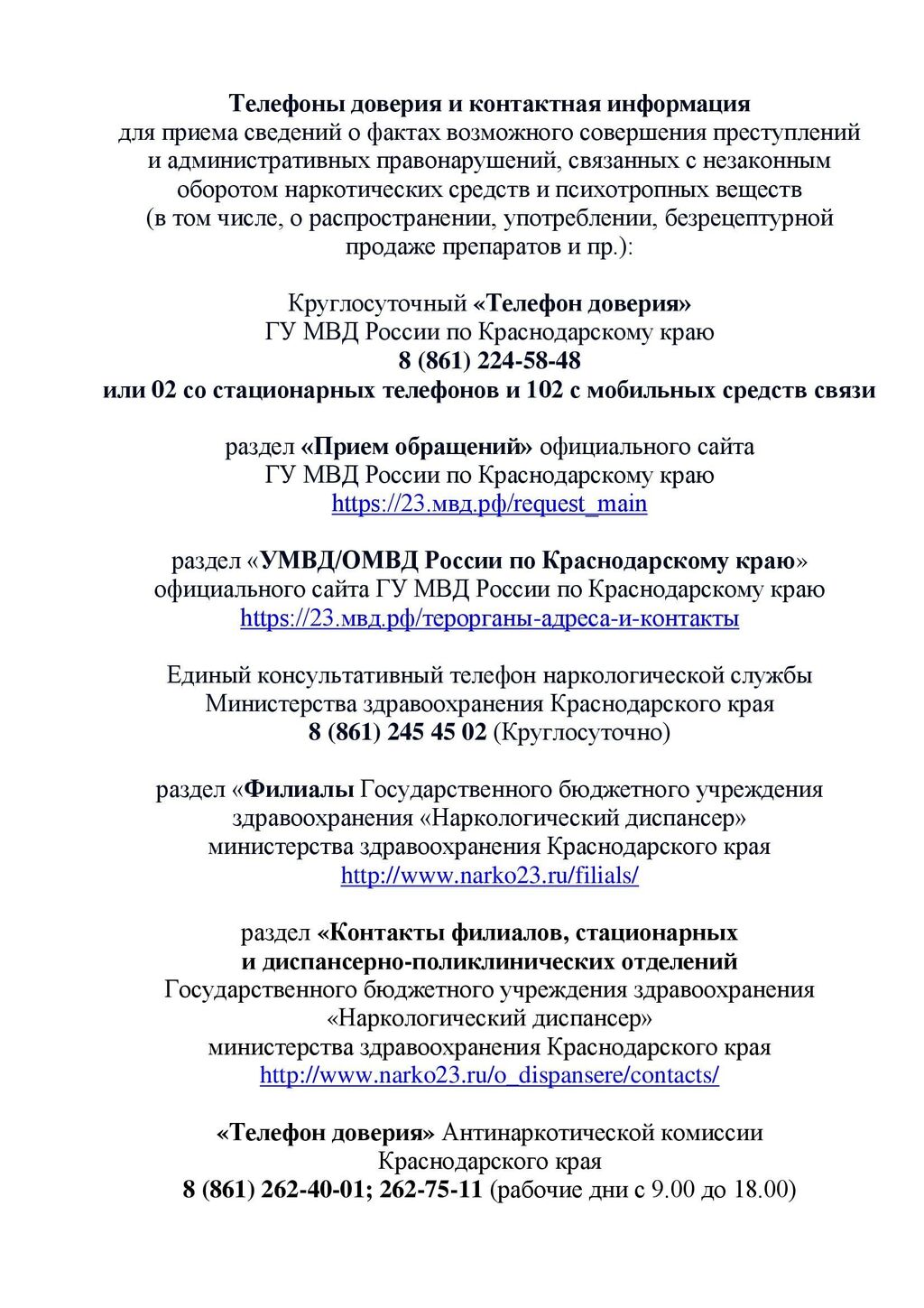 Телефоны доверия и контактная информация
для приема сведений о фактах возможного совершения преступлений и административных правонарушений, связанных с незаконным оборотом наркотических средств и психотропных веществ (в том числе, о распространении, употреблении, безрецептурной продаже препаратов и пр.):

Круглосуточный «Телефон доверия»
ГУ МВД России по Краснодарскому краю
8 (861) 224-58-48
или 02 со стационарных телефонов и 102 с мобильных средств связи

раздел «Прием обращений» официального сайта
ГУ МВД России по Краснодарскому краю
https://23.мвд.рф/request_main

раздел «УМВД/ОМВД России по Краснодарскому краю»
официального сайта ГУ МВД России по Краснодарскому краю
https://23.мвд.рф/терорганы-адреса-и-контакты

Единый консультативный телефон наркологической службы
Министерства здравоохранения Краснодарского края
8 (861) 245 45 02 (Круглосуточно)

раздел «Филиалы Государственного бюджетного учреждения здравоохранения «Наркологический диспансер»
министерства здравоохранения Краснодарского края
http://www.narko23.ru/filials/

раздел «Контакты филиалов, стационарных
и диспансерно-поликлинических отделений
Государственного бюджетного учреждения здравоохранения «Наркологический диспансер»
министерства здравоохранения Краснодарского края
http://www.narko23.ru/o_dispansere/contacts/

«Телефон доверия» Антинаркотической комиссии
Краснодарского края
8 (861) 262-40-01; 262-75-11 (рабочие дни с 9.00 до 18.00)